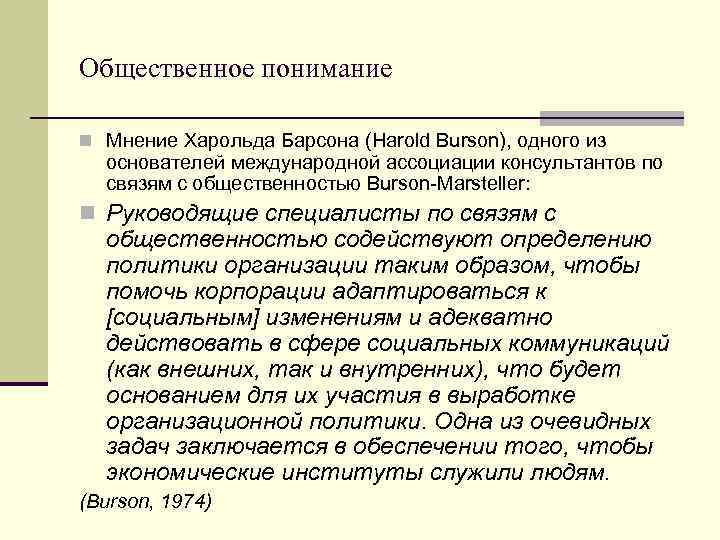 Общественное понимание

Мнение Харольда Барсона (Harold Burson), одного из основателей международной ассоциации консультантов по связям с общественностью Burson-Marsteller:

Руководящие специалисты по связям с общественностью содействуют определению политики организации таким образом, чтобы помочь корпорации адаптироваться к [социальным] изменениям и адекватно действовать в сфере социальных коммуникаций (как внешних, так и внутренних), что будет основанием для их участия в выработке организационной политики. Одна из очевидных задач заключается в обеспечении того, чтобы экономические институты служили людям.

(Burson, 1974)